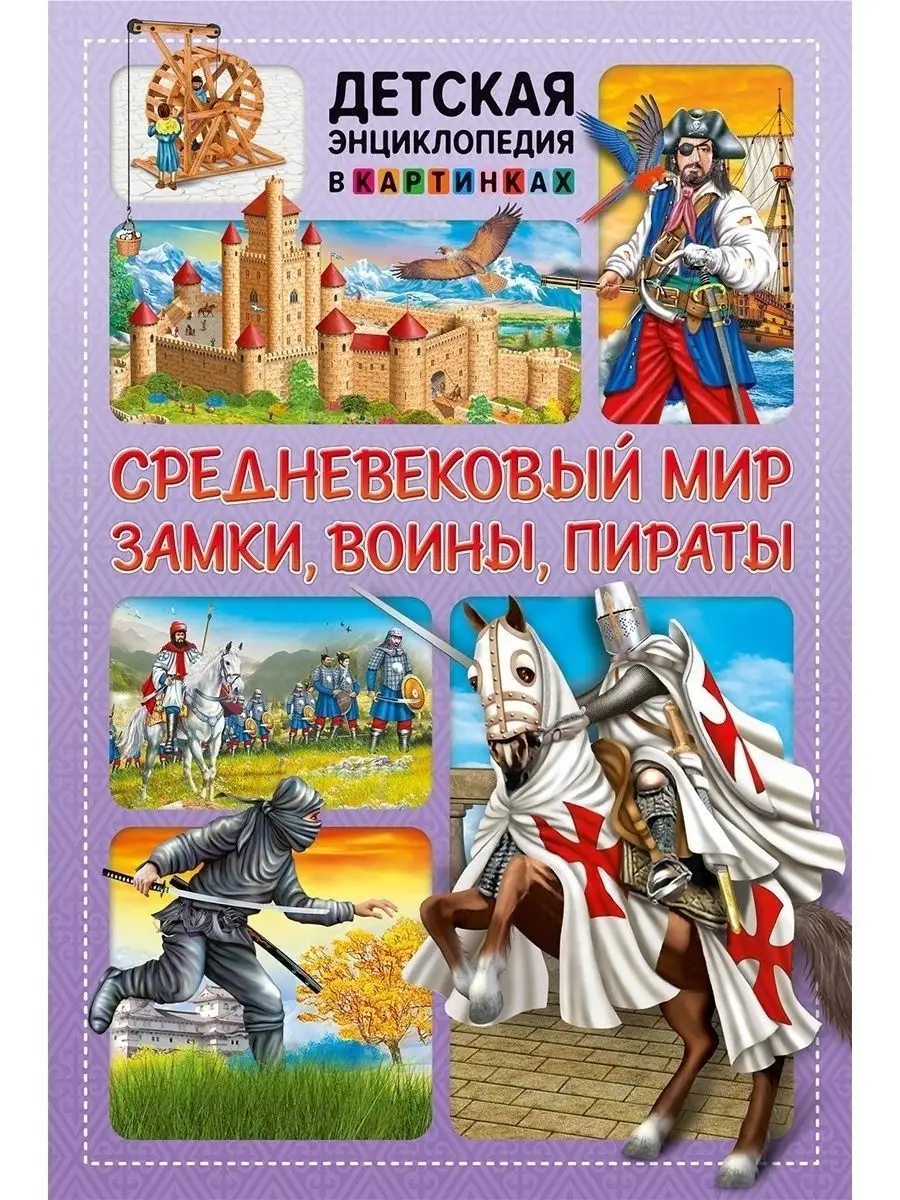 ДЕТСКАЯ
ЭНЦИКЛОПЕДИЯ
В КАРТИНКАХ

СРЕДНЕВЕКОВЫЙ МИР
ЗАМКИ, ВОИНЫ, ПИРАТЫ